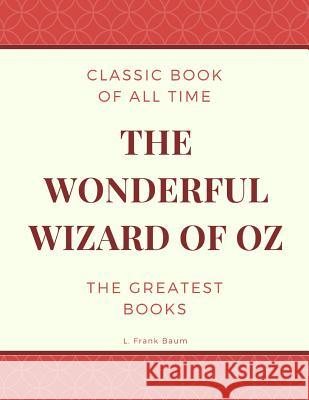 CLASSIC BOOK OF ALL TIME

THE WONDERFUL WIZARD OF OZ

THE GREATEST BOOKS

L. Frank Baum

Kraina Książek